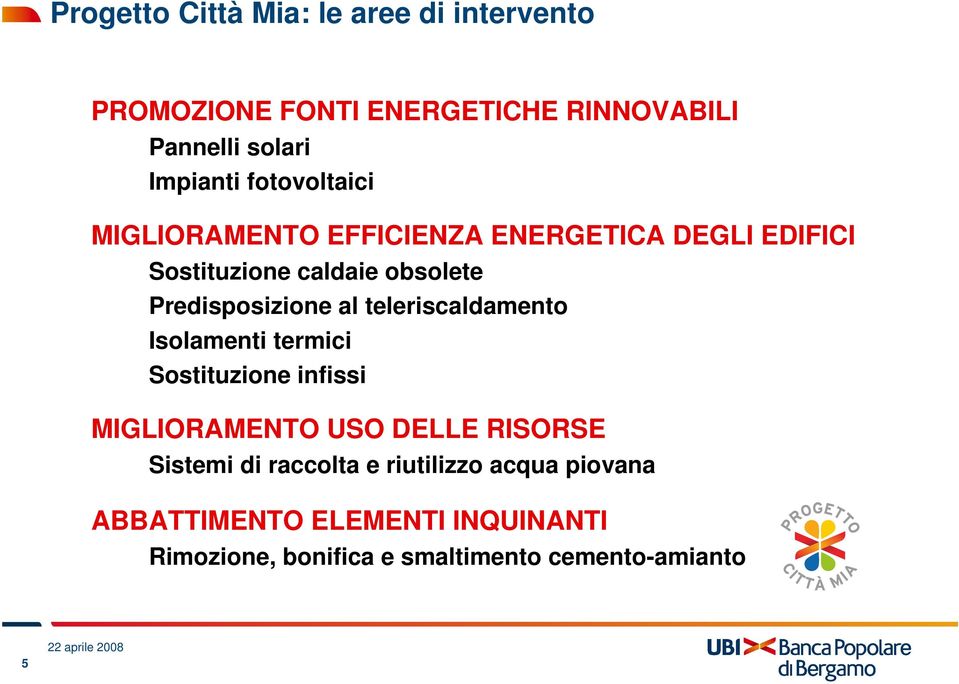 Progetto Città Mia: le aree di intervento

PROMOZIONE FONTI ENERGETICHE RINNOVABILI
Pannelli solari
Impianti fotovoltaici

MIGLIORAMENTO EFFICIENZA ENERGETICA DEGLI EDIFICI
Sostituzione caldaie obsolete
Predisposizione al teleriscaldamento
Isolamenti termici
Sostituzione infissi

MIGLIORAMENTO USO DELLE RISORSE
Sistemi di raccolta e riutilizzo acqua piovana

ABBATTIMENTO ELEMENTI INQUINANTI
Rimozione, bonifica e smaltimento cemento-amianto

PROGETTO CITTÀ MIA

5

22 aprile 2008

UBI Banca Popolare di Bergamo